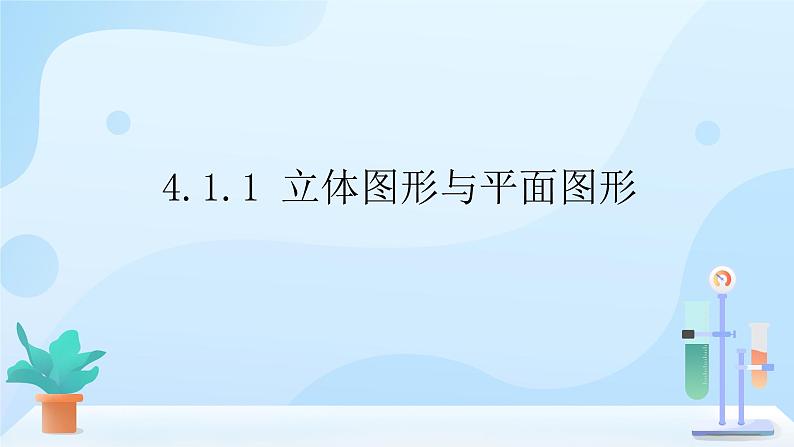 4.1.1 立体图形与平面图形